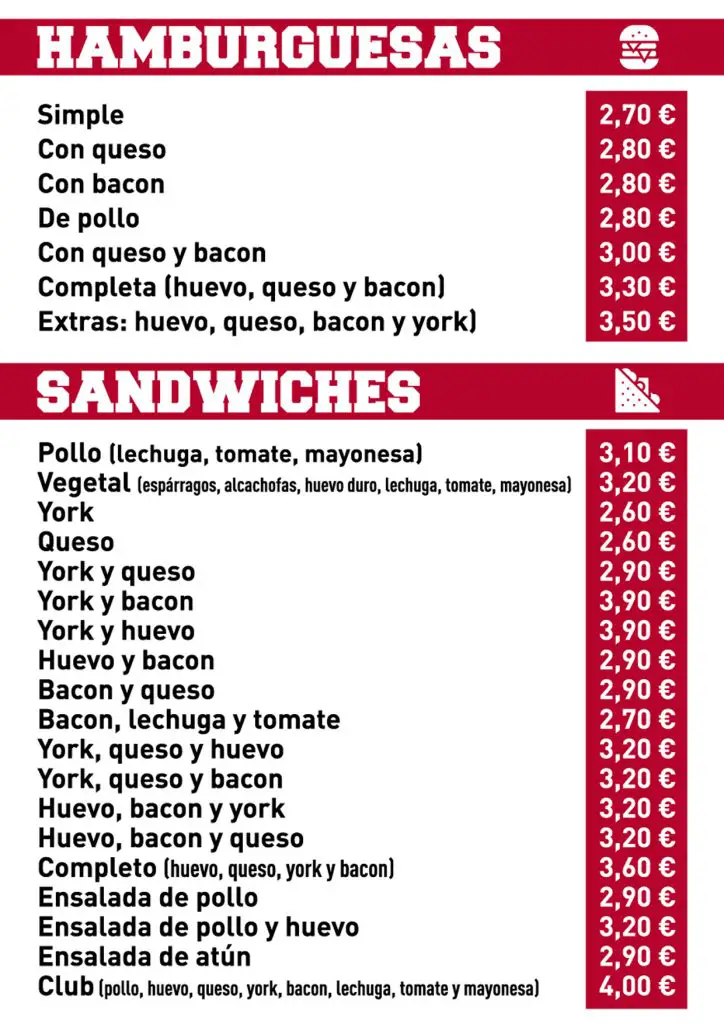 HAMBURGUESAS

| | |
|---|---|
| Simple | 2,70 € |
| Con queso | 2,80 € |
| Con bacon | 2,80 € |
| De pollo | 2,80 € |
| Con queso y bacon | 3,00 € |
| Completa (huevo, queso y bacon) | 3,30 € |
| Extras: huevo, queso, bacon y york) | 3,50 € |

SANDWICHES

| | |
|---|---|
| Pollo (lechuga, tomate, mayonesa) | 3,10 € |
| Vegetal (espárragos, alcachofas, huevo duro, lechuga, tomate, mayonesa) | 3,20 € |
| York | 2,60 € |
| Queso | 2,60 € |
| York y queso | 2,90 € |
| York y bacon | 3,90 € |
| York y huevo | 3,90 € |
| Huevo y bacon | 2,90 € |
| Bacon y queso | 2,90 € |
| Bacon, lechuga y tomate | 2,70 € |
| York, queso y huevo | 3,20 € |
| York, queso y bacon | 3,20 € |
| Huevo, bacon y york | 3,20 € |
| Huevo, bacon y queso | 3,20 € |
| Completo (huevo, queso, york y bacon) | 3,60 € |
| Ensalada de pollo | 2,90 € |
| Ensalada de pollo y huevo | 3,20 € |
| Ensalada de atún | 2,90 € |
| Club (pollo, huevo, queso, york, bacon, lechuga, tomate y mayonesa) | 4,00 € |